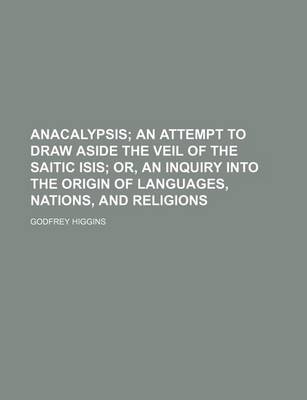 ANACALYPSIS; AN ATTEMPT TO DRAW ASIDE THE VEIL OF THE SAITIC ISIS; OR, AN INQUIRY INTO THE ORIGIN OF LANGUAGES, NATIONS, AND RELIGIONS

GODFREY HIGGINS